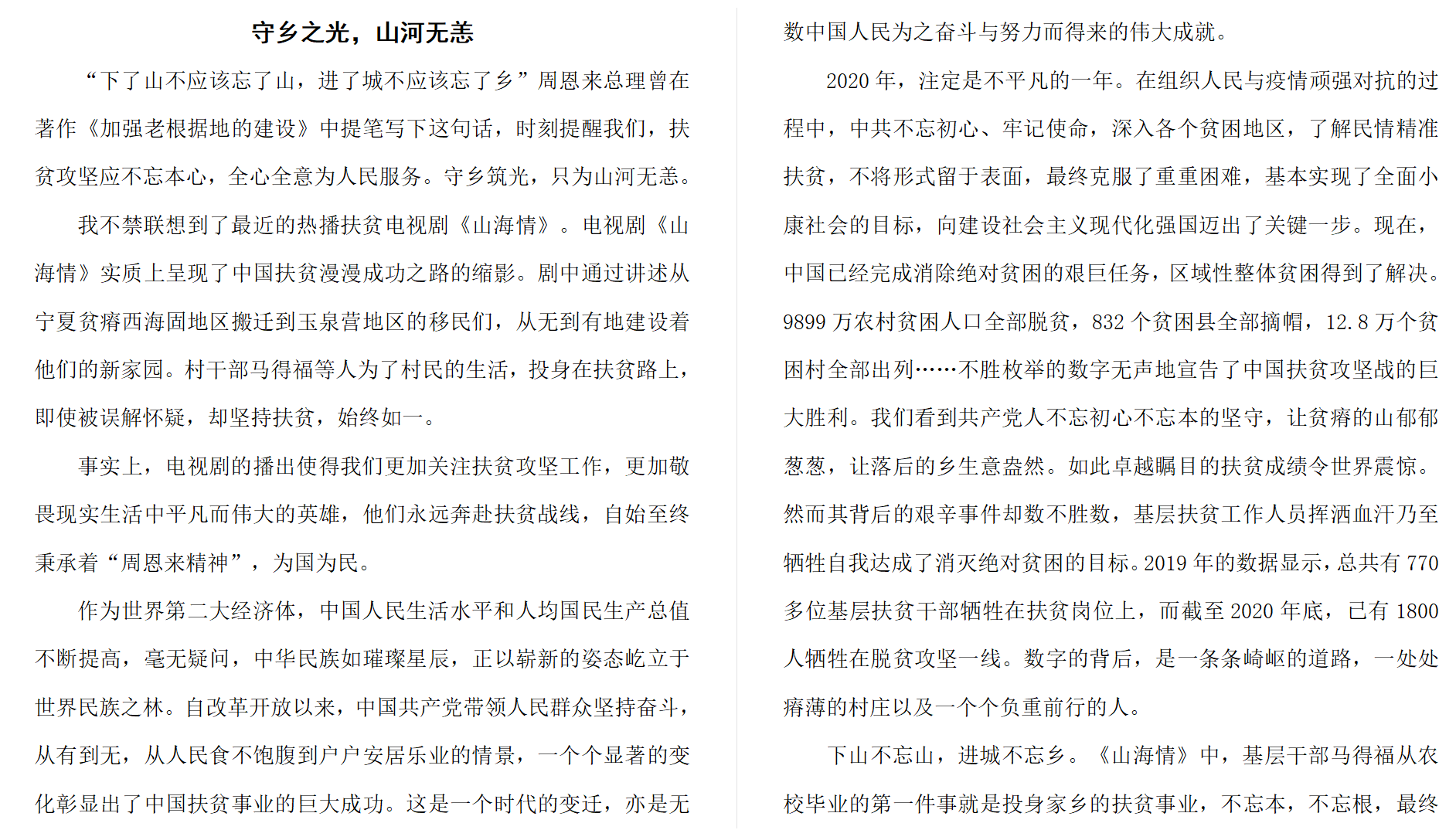 守乡之光，山河无恙

“下了山不应该忘了山，进了城不应该忘了乡”周恩来总理曾在著作《加强老根据地的建设》中提笔写下这句话，时刻提醒我们，扶贫攻坚应不忘本心，全心全意为人民服务。守乡筑光，只为山河无恙。

我不禁联想到了最近的热播扶贫电视剧《山海情》。电视剧《山海情》实质上呈现了中国扶贫漫漫成功之路的缩影。剧中通过讲述从宁夏贫瘠西海固地区搬迁到玉泉营地区的移民们，从无到有地建设着他们的新家园。村干部马得福等人为了村民的生活，投身在扶贫路上，即使被误解怀疑，却坚持扶贫，始终如一。

事实上，电视剧的播出使得我们更加关注扶贫攻坚工作，更加敬畏现实生活中平凡而伟大的英雄，他们永远奔赴扶贫战线，自始至终秉承着“周恩来精神”，为国为民。

作为世界第二大经济体，中国人民生活水平和人均国民生产总值不断提高，毫无疑问，中华民族如璀璨星辰，正以崭新的姿态屹立于世界民族之林。自改革开放以来，中国共产党带领人民群众坚持奋斗，从有到无，从人民食不饱腹到户户安居乐业的情景，一个个显著的变化彰显出了中国扶贫事业的巨大成功。这是一个时代的变迁，亦是无数中国人民为之奋斗与努力而得来的伟大成就。

2020 年，注定是不平凡的一年。在组织人民与疫情顽强对抗的过程中，中共不忘初心、牢记使命，深入各个贫困地区，了解民情精准扶贫，不将形式留于表面，最终克服了重重困难，基本实现了全面小康社会的目标，向建设社会主义现代化强国迈出了关键一步。现在，中国已经完成消除绝对贫困的艰巨任务，区域性整体贫困得到了解决。9899 万农村贫困人口全部脱贫，832 个贫困县全部摘帽，12.8 万个贫困村全部出列……不胜枚举的数字无声地宣告了中国扶贫攻坚战的巨大胜利。我们看到共产党人不忘初心不忘本的坚守，让贫瘠的山郁郁葱葱，让落后的乡生意盎然。如此卓越瞩目的扶贫成绩令世界震惊。然而其背后的艰辛事件却数不胜数，基层扶贫工作人员挥洒血汗乃至牺牲自我达成了消灭绝对贫困的目标。2019 年的数据显示，总共有 770 多位基层扶贫干部牺牲在扶贫岗位上，而截至 2020 年底，已有 1800 人牺牲在脱贫攻坚一线。数字的背后，是一条条崎岖的道路，一处处瘠薄的村庄以及一个个负重前行的人。

下山不忘山，进城不忘乡。《山海情》中，基层干部马得福从农校毕业的第一件事就是投身家乡的扶贫事业，不忘本，不忘根，最终